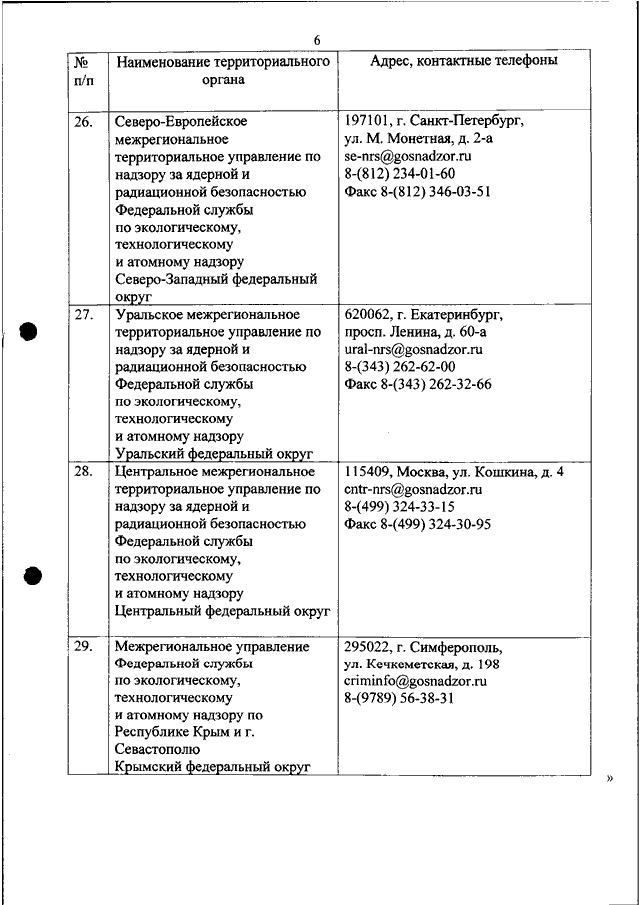 6

| № п/п | Наименование территориального органа | Адрес, контактные телефоны |
|---|---|---|
| 26. | Северо-Европейское межрегиональное территориальное управление по надзору за ядерной и радиационной безопасностью Федеральной службы по экологическому, технологическому и атомному надзору Северо-Западный федеральный округ | 197101, г. Санкт-Петербург, ул. М. Монетная, д. 2-а se-nrs@gosnadzor.ru 8-(812) 234-01-60 Факс 8-(812) 346-03-51 |
| 27. | Уральское межрегиональное территориальное управление по надзору за ядерной и радиационной безопасностью Федеральной службы по экологическому, технологическому и атомному надзору Уральский федеральный округ | 620062, г. Екатеринбург, просп. Ленина, д. 60-а ural-nrs@gosnadzor.ru 8-(343) 262-62-00 Факс 8-(343) 262-32-66 |
| 28. | Центральное межрегиональное территориальное управление по надзору за ядерной и радиационной безопасностью Федеральной службы по экологическому, технологическому и атомному надзору Центральный федеральный округ | 115409, Москва, ул. Кошкина, д. 4 cntr-nrs@gosnadzor.ru 8-(499) 324-33-15 Факс 8-(499) 324-30-95 |
| 29. | Межрегиональное управление Федеральной службы по экологическому, технологическому и атомному надзору по Республике Крым и г. Севастополю Крымский федеральный округ | 295022, г. Симферополь, ул. Кечкеметская, д. 198 criminfo@gosnadzor.ru 8-(9789) 56-38-31 |

»